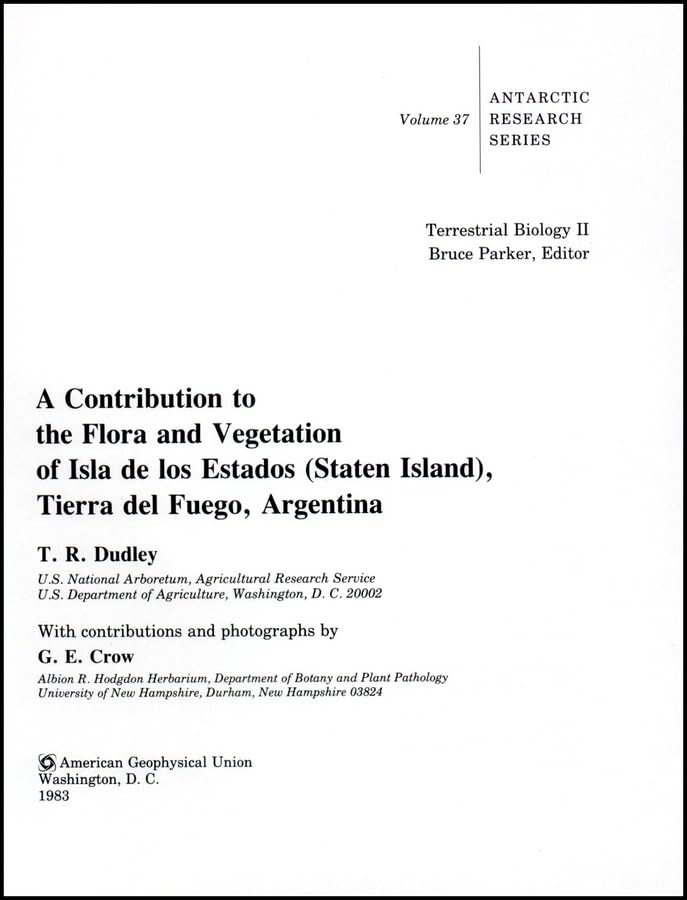 Volume 37

ANTARCTIC RESEARCH SERIES

Terrestrial Biology II
Bruce Parker, Editor

A Contribution to the Flora and Vegetation of Isla de los Estados (Staten Island), Tierra del Fuego, Argentina

T. R. Dudley

U.S. National Arboretum, Agricultural Research Service
U.S. Department of Agriculture, Washington, D. C. 20002

With contributions and photographs by

G. E. Crow

Albion R. Hodgdon Herbarium, Department of Botany and Plant Pathology
University of New Hampshire, Durham, New Hampshire 03824

American Geophysical Union
Washington, D. C.
1983